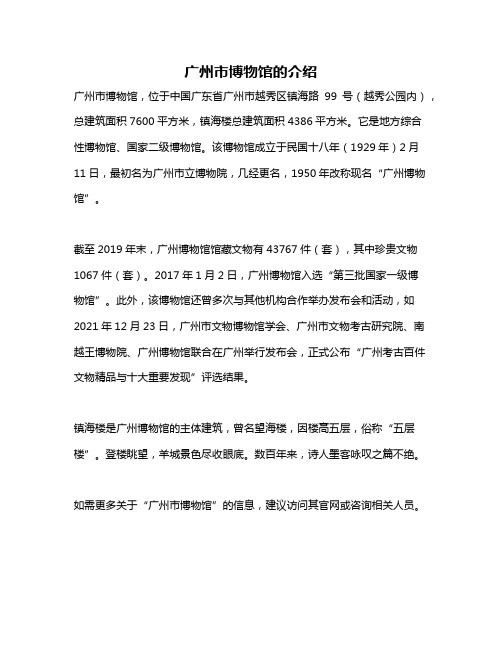 广州市博物馆的介绍

广州市博物馆，位于中国广东省广州市越秀区镇海路 99 号（越秀公园内），总建筑面积 7600 平方米，镇海楼总建筑面积 4386 平方米。它是地方综合性博物馆、国家二级博物馆。该博物馆成立于民国十八年（1929 年）2 月 11 日，最初名为广州市立博物院，几经更名，1950 年改称现名“广州博物馆”。

截至 2019 年末，广州博物馆馆藏文物有 43767 件（套），其中珍贵文物 1067 件（套）。2017 年 1 月 2 日，广州博物馆入选“第三批国家一级博物馆”。此外，该博物馆还曾多次与其他机构合作举办发布会和活动，如 2021 年 12 月 23 日，广州市文物博物馆学会、广州市文物考古研究院、南越王博物院、广州博物馆联合在广州举行发布会，正式公布“广州考古百件文物精品与十大重要发现”评选结果。

镇海楼是广州博物馆的主体建筑，曾名望海楼，因楼高五层，俗称“五层楼”。登楼眺望，羊城景色尽收眼底。数百年来，诗人墨客咏叹之篇不绝。

如需更多关于“广州市博物馆”的信息，建议访问其官网或咨询相关人员。